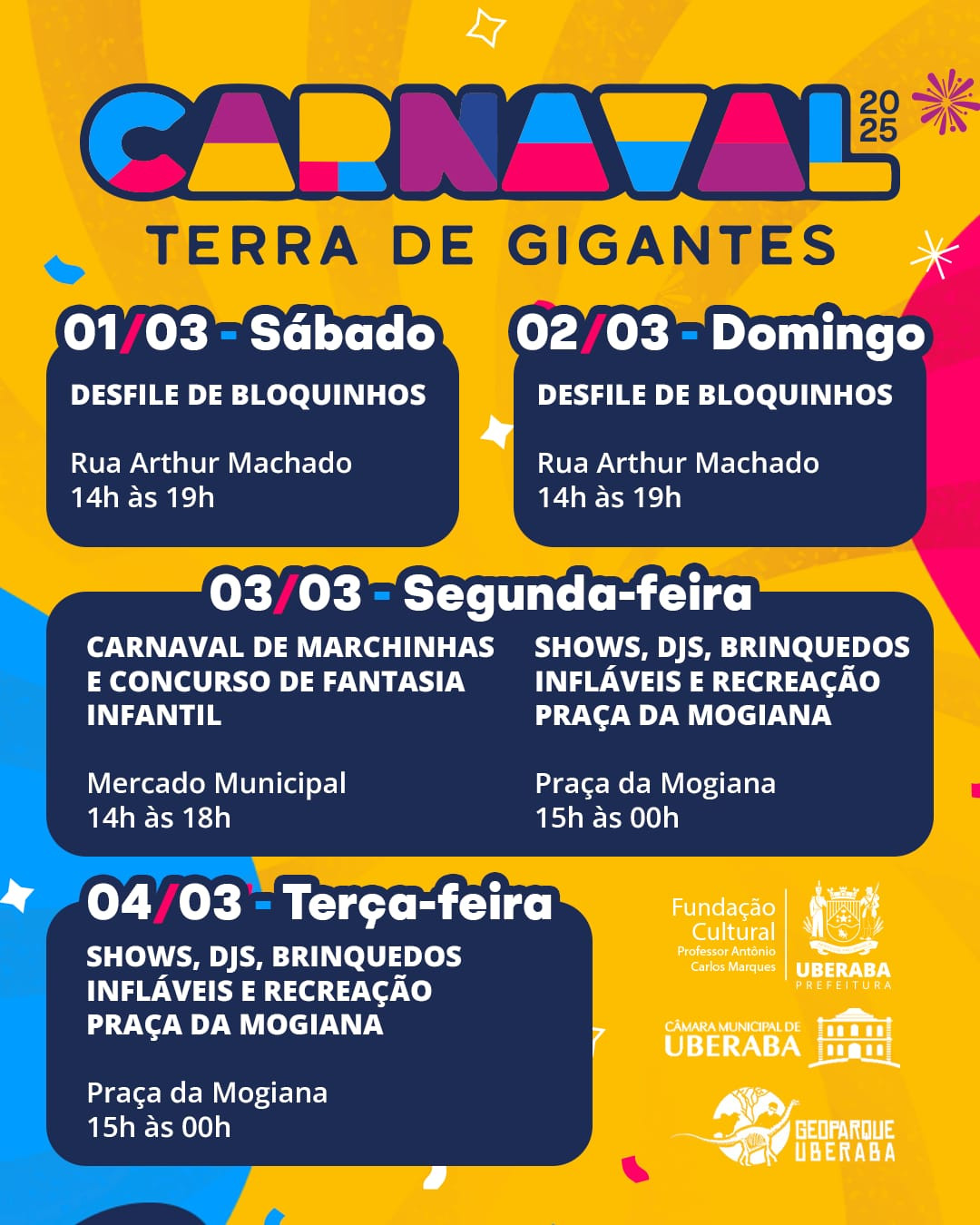 CARNAVAL 2025
TERRA DE GIGANTES

01/03 - Sábado
DESFILE DE BLOQUINHOS

Rua Arthur Machado
14h às 19h

02/03 - Domingo
DESFILE DE BLOQUINHOS

Rua Arthur Machado
14h às 19h

03/03 - Segunda-feira
CARNAVAL DE MARCHINHAS E CONCURSO DE FANTASIA INFANTIL

Mercado Municipal
14h às 18h

SHOWS, DJS, BRINQUEDOS INFLÁVEIS E RECREAÇÃO PRAÇA DA MOGIANA

Praça da Mogiana
15h às 00h

04/03 - Terça-feira
SHOWS, DJS, BRINQUEDOS INFLÁVEIS E RECREAÇÃO PRAÇA DA MOGIANA

Praça da Mogiana
15h às 00h

Fundação Cultural Professor Antônio Carlos Marques

UBERABA PREFEITURA

CÂMARA MUNICIPAL DE UBERABA

GEOPARQUE UBERABA